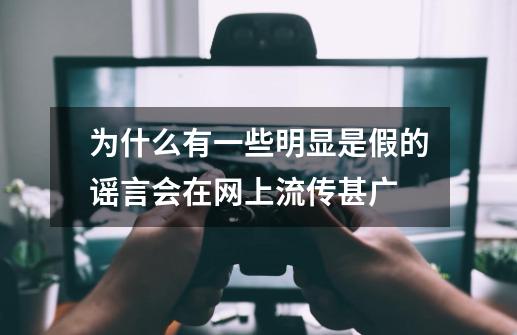 为什么有一些明显是假的谣言会在网上流传甚广